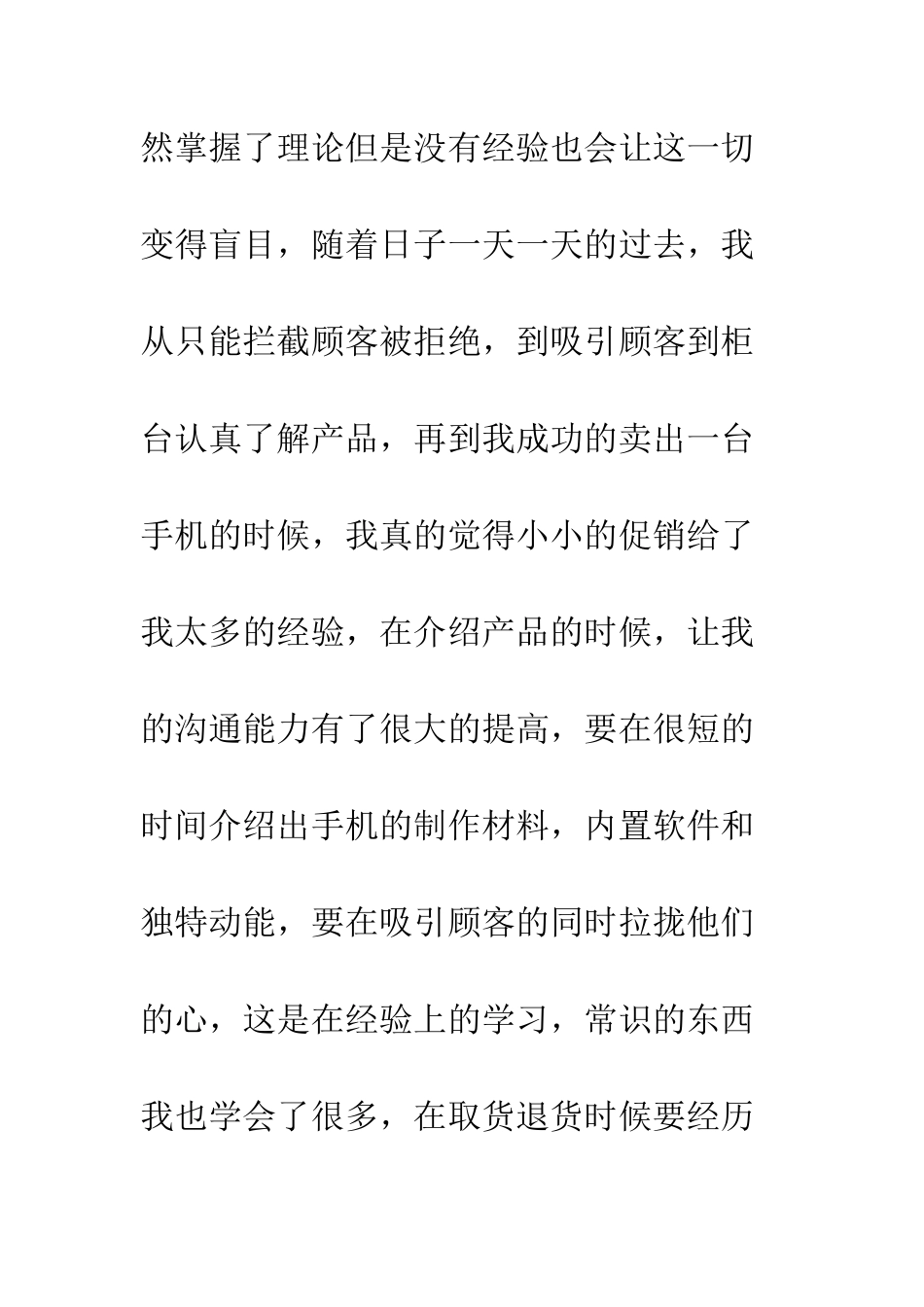 然掌握了理论但是没有经验也会让这一切变得盲目，随着日子一天一天的过去，我从只能拦截顾客被拒绝，到吸引顾客到柜台认真了解产品，再到我成功的卖出一台手机的时候，我真的觉得小小的促销给了我太多的经验，在介绍产品的时候，让我的沟通能力有了很大的提高，要在很短的时间介绍出手机的制作材料，内置软件和独特动能，要在吸引顾客的同时拉拢他们的心，这是在经验上的学习，常识的东西我也学会了很多，在取货退货时候要经历